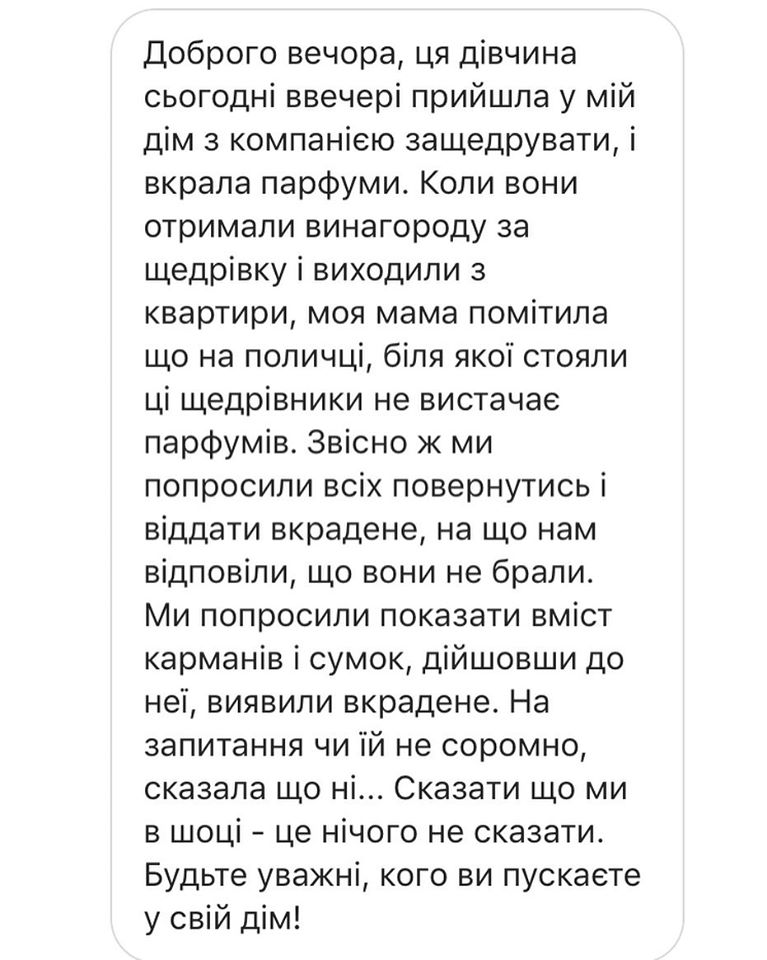 Доброго вечора, ця дівчина сьогодні ввечері прийшла у мій дім з компанією защедрувати, і вкрала парфуми. Коли вони отримали винагороду за щедрівку і виходили з квартири, моя мама помітила що на поличці, біля якої стояли ці щедрівники не вистачає парфумів. Звісно ж ми попросили всіх повернутись і віддати вкрадене, на що нам відповіли, що вони не брали. Ми попросили показати вміст карманів і сумок, дійшовши до неї, виявили вкрадене. На запитання чи їй не соромно, сказала що ні... Сказати що ми в шоці - це нічого не сказати. Будьте уважні, кого ви пускаєте у свій дім!